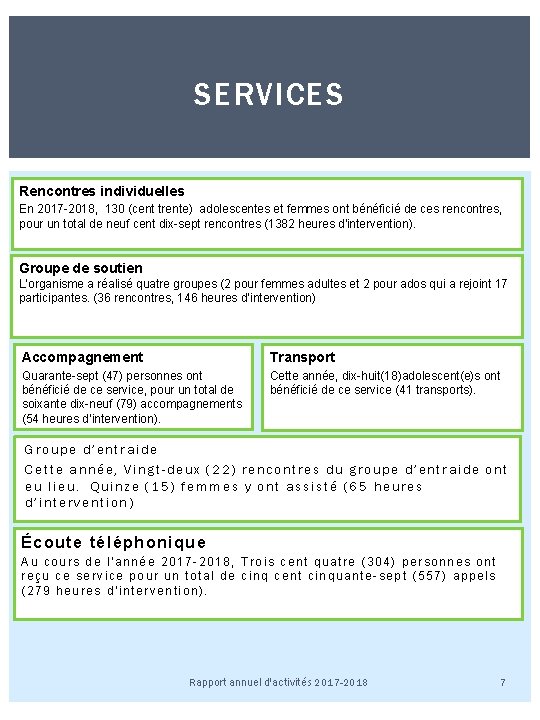 SERVICES

Rencontres individuelles
En 2017-2018, 130 (cent trente) adolescentes et femmes ont bénéficié de ces rencontres, pour un total de neuf cent dix-sept rencontres (1382 heures d'intervention).

Groupe de soutien
L'organisme a réalisé quatre groupes (2 pour femmes adultes et 2 pour ados qui a rejoint 17 participantes. (36 rencontres, 146 heures d'intervention)

Accompagnement
Quarante-sept (47) personnes ont bénéficié de ce service, pour un total de soixante dix-neuf (79) accompagnements (54 heures d'intervention).

Transport
Cette année, dix-huit(18)adolescent(e)s ont bénéficié de ce service (41 transports).

Groupe d'entraide
Cette année, Vingt-deux (22) rencontres du groupe d'entraide ont eu lieu. Quinze (15) femmes y ont assisté (65 heures d'intervention)

Écoute téléphonique
Au cours de l'année 2017-2018, Trois cent quatre (304) personnes ont reçu ce service pour un total de cinq cent cinquante-sept (557) appels (279 heures d'intervention).

Rapport annuel d'activités 2017-2018 7